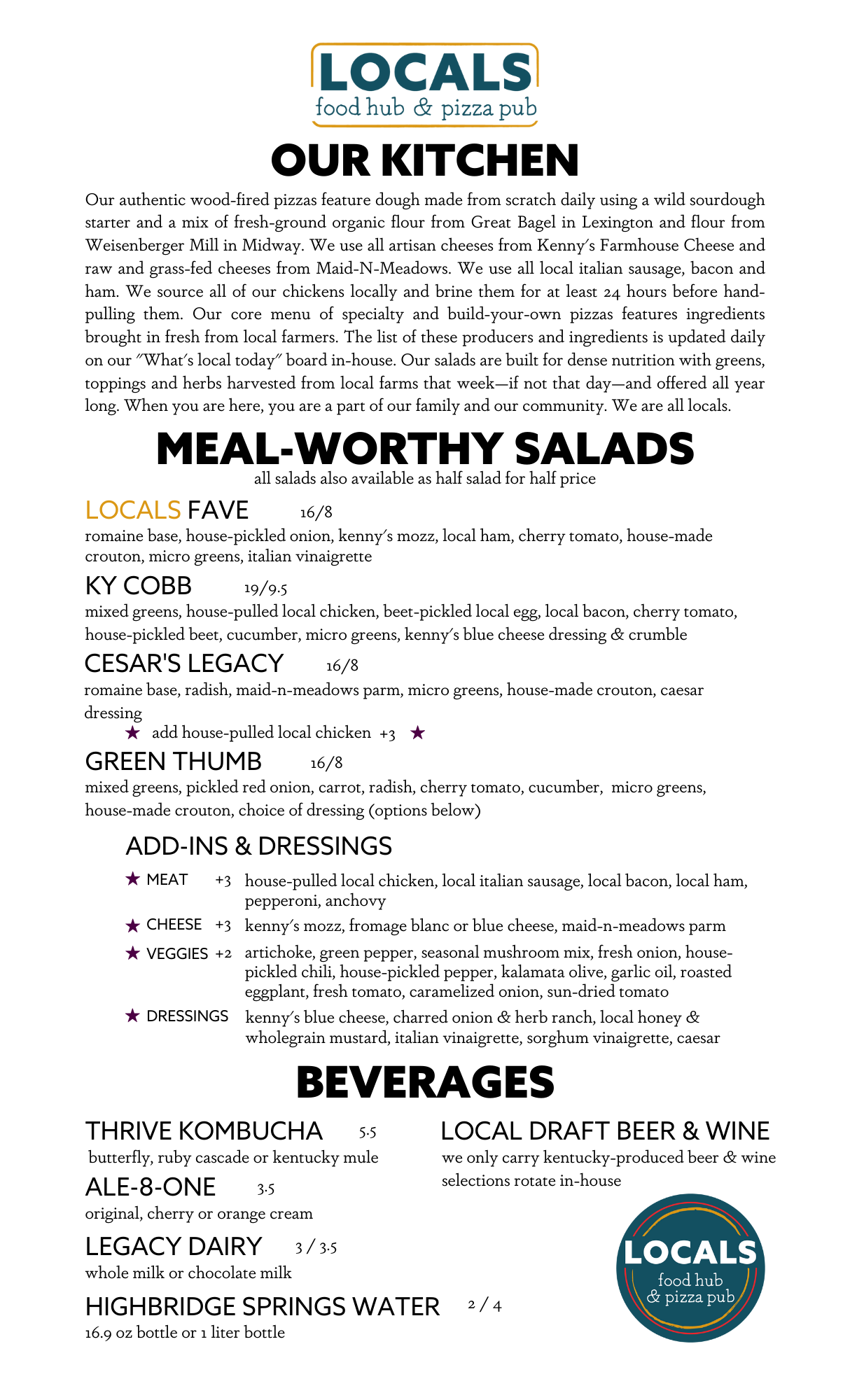 LOCALS
food hub & pizza pub

OUR KITCHEN

Our authentic wood-fired pizzas feature dough made from scratch daily using a wild sourdough starter and a mix of fresh-ground organic flour from Great Bagel in Lexington and flour from Weisenberger Mill in Midway. We use all artisan cheeses from Kenny's Farmhouse Cheese and raw and grass-fed cheeses from Maid-N-Meadows. We use all local italian sausage, bacon and ham. We source all of our chickens locally and brine them for at least 24 hours before hand-pulling them. Our core menu of specialty and build-your-own pizzas features ingredients brought in fresh from local farmers. The list of these producers and ingredients is updated daily on our "What's local today" board in-house. Our salads are built for dense nutrition with greens, toppings and herbs harvested from local farms that week—if not that day—and offered all year long. When you are here, you are a part of our family and our community. We are all locals.

MEAL-WORTHY SALADS
all salads also available as half salad for half price

LOCALS FAVE 16/8
romaine base, house-pickled onion, kenny's mozz, local ham, cherry tomato, house-made crouton, micro greens, italian vinaigrette

KY COBB 19/9.5
mixed greens, house-pulled local chicken, beet-pickled local egg, local bacon, cherry tomato, house-pickled beet, cucumber, micro greens, kenny's blue cheese dressing & crumble

CESAR'S LEGACY 16/8
romaine base, radish, maid-n-meadows parm, micro greens, house-made crouton, caesar dressing
★ add house-pulled local chicken +3 ★

GREEN THUMB 16/8
mixed greens, pickled red onion, carrot, radish, cherry tomato, cucumber, micro greens, house-made crouton, choice of dressing (options below)

ADD-INS & DRESSINGS
★ MEAT +3 house-pulled local chicken, local italian sausage, local bacon, local ham, pepperoni, anchovy
★ CHEESE +3 kenny's mozz, fromage blanc or blue cheese, maid-n-meadows parm
★ VEGGIES +2 artichoke, green pepper, seasonal mushroom mix, fresh onion, house-pickled chili, house-pickled pepper, kalamata olive, garlic oil, roasted eggplant, fresh tomato, caramelized onion, sun-dried tomato
★ DRESSINGS kenny's blue cheese, charred onion & herb ranch, local honey & wholegrain mustard, italian vinaigrette, sorghum vinaigrette, caesar

BEVERAGES

THRIVE KOMBUCHA 5.5
butterfly, ruby cascade or kentucky mule

ALE-8-ONE 3.5
original, cherry or orange cream

LEGACY DAIRY 3 / 3.5
whole milk or chocolate milk

HIGHBRIDGE SPRINGS WATER 2 / 4
16.9 oz bottle or 1 liter bottle

LOCAL DRAFT BEER & WINE
we only carry kentucky-produced beer & wine
selections rotate in-house

LOCALS
food hub
& pizza pub